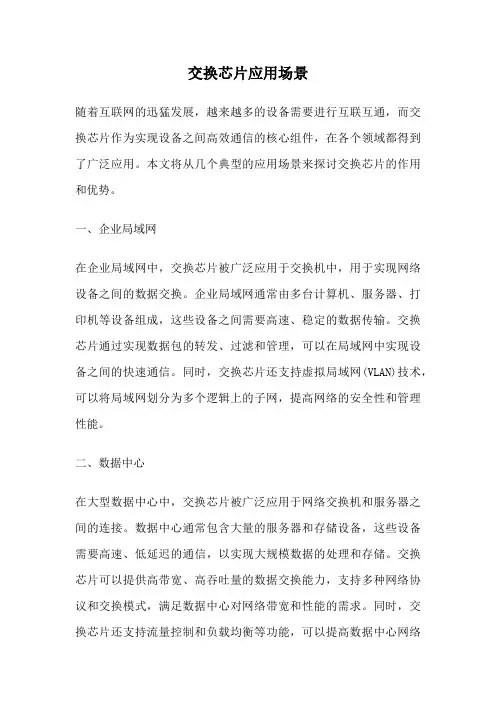 交换芯片应用场景

随着互联网的迅猛发展，越来越多的设备需要进行互联互通，而交换芯片作为实现设备之间高效通信的核心组件，在各个领域都得到了广泛应用。本文将从几个典型的应用场景来探讨交换芯片的作用和优势。

一、企业局域网

在企业局域网中，交换芯片被广泛应用于交换机中，用于实现网络设备之间的数据交换。企业局域网通常由多台计算机、服务器、打印机等设备组成，这些设备之间需要高速、稳定的数据传输。交换芯片通过实现数据包的转发、过滤和管理，可以在局域网中实现设备之间的快速通信。同时，交换芯片还支持虚拟局域网(VLAN)技术，可以将局域网划分为多个逻辑上的子网，提高网络的安全性和管理性能。

二、数据中心

在大型数据中心中，交换芯片被广泛应用于网络交换机和服务器之间的连接。数据中心通常包含大量的服务器和存储设备，这些设备需要高速、低延迟的通信，以实现大规模数据的处理和存储。交换芯片可以提供高带宽、高吞吐量的数据交换能力，支持多种网络协议和交换模式，满足数据中心对网络带宽和性能的需求。同时，交换芯片还支持流量控制和负载均衡等功能，可以提高数据中心网络